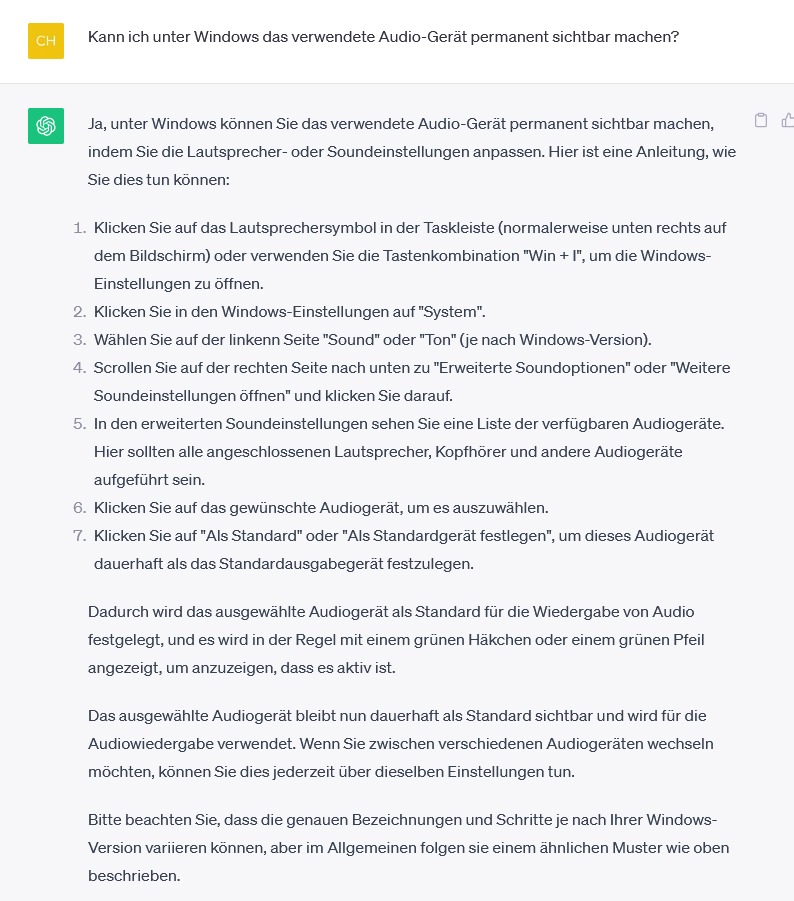 CH

Kann ich unter Windows das verwendete Audio-Gerät permanent sichtbar machen?

Ja, unter Windows können Sie das verwendete Audio-Gerät permanent sichtbar machen, indem Sie die Lautsprecher- oder Soundeinstellungen anpassen. Hier ist eine Anleitung, wie Sie dies tun können:

1. Klicken Sie auf das Lautsprechersymbol in der Taskleiste (normalerweise unten rechts auf dem Bildschirm) oder verwenden Sie die Tastenkombination "Win + I", um die Windows-Einstellungen zu öffnen.
2. Klicken Sie in den Windows-Einstellungen auf "System".
3. Wählen Sie auf der linkenn Seite "Sound" oder "Ton" (je nach Windows-Version).
4. Scrollen Sie auf der rechten Seite nach unten zu "Erweiterte Soundoptionen" oder "Weitere Soundeinstellungen öffnen" und klicken Sie darauf.
5. In den erweiterten Soundeinstellungen sehen Sie eine Liste der verfügbaren Audiogeräte. Hier sollten alle angeschlossenen Lautsprecher, Kopfhörer und andere Audiogeräte aufgeführt sein.
6. Klicken Sie auf das gewünschte Audiogerät, um es auszuwählen.
7. Klicken Sie auf "Als Standard" oder "Als Standardgerät festlegen", um dieses Audiogerät dauerhaft als das Standardausgabegerät festzulegen.

Dadurch wird das ausgewählte Audiogerät als Standard für die Wiedergabe von Audio festgelegt, und es wird in der Regel mit einem grünen Häkchen oder einem grünen Pfeil angezeigt, um anzuzeigen, dass es aktiv ist.

Das ausgewählte Audiogerät bleibt nun dauerhaft als Standard sichtbar und wird für die Audiowiedergabe verwendet. Wenn Sie zwischen verschiedenen Audiogeräten wechseln möchten, können Sie dies jederzeit über dieselben Einstellungen tun.

Bitte beachten Sie, dass die genauen Bezeichnungen und Schritte je nach Ihrer Windows-Version variieren können, aber im Allgemeinen folgen sie einem ähnlichen Muster wie oben beschrieben.